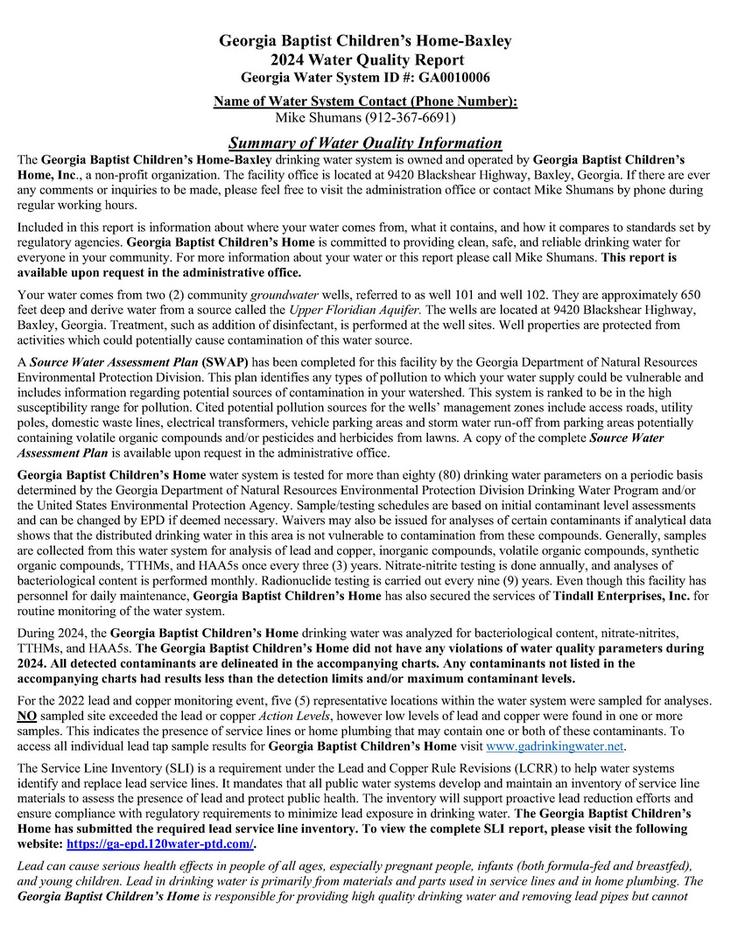 Georgia Baptist Children's Home-Baxley
2024 Water Quality Report
Georgia Water System ID #: GA0010006

Name of Water System Contact (Phone Number):
Mike Shumans (912-367-6691)

Summary of Water Quality Information

The Georgia Baptist Children's Home-Baxley drinking water system is owned and operated by Georgia Baptist Children's Home, Inc., a non-profit organization. The facility office is located at 9420 Blackshear Highway, Baxley, Georgia. If there are ever any comments or inquiries to be made, please feel free to visit the administration office or contact Mike Shumans by phone during regular working hours.

Included in this report is information about where your water comes from, what it contains, and how it compares to standards set by regulatory agencies. Georgia Baptist Children's Home is committed to providing clean, safe, and reliable drinking water for everyone in your community. For more information about your water or this report please call Mike Shumans. This report is available upon request in the administrative office.

Your water comes from two (2) community groundwater wells, referred to as well 101 and well 102. They are approximately 650 feet deep and derive water from a source called the Upper Floridian Aquifer. The wells are located at 9420 Blackshear Highway, Baxley, Georgia. Treatment, such as addition of disinfectant, is performed at the well sites. Well properties are protected from activities which could potentially cause contamination of this water source.

A Source Water Assessment Plan (SWAP) has been completed for this facility by the Georgia Department of Natural Resources Environmental Protection Division. This plan identifies any types of pollution to which your water supply could be vulnerable and includes information regarding potential sources of contamination in your watershed. This system is ranked to be in the high susceptibility range for pollution. Cited potential pollution sources for the wells' management zones include access roads, utility poles, domestic waste lines, electrical transformers, vehicle parking areas and storm water run-off from parking areas potentially containing volatile organic compounds and/or pesticides and herbicides from lawns. A copy of the complete Source Water Assessment Plan is available upon request in the administrative office.

Georgia Baptist Children's Home water system is tested for more than eighty (80) drinking water parameters on a periodic basis determined by the Georgia Department of Natural Resources Environmental Protection Division Drinking Water Program and/or the United States Environmental Protection Agency. Sample/testing schedules are based on initial contaminant level assessments and can be changed by EPD if deemed necessary. Waivers may also be issued for analyses of certain contaminants if analytical data shows that the distributed drinking water in this area is not vulnerable to contamination from these compounds. Generally, samples are collected from this water system for analysis of lead and copper, inorganic compounds, volatile organic compounds, synthetic organic compounds, TTHMs, and HAA5s once every three (3) years. Nitrate-nitrite testing is done annually, and analyses of bacteriological content is performed monthly. Radionuclide testing is carried out every nine (9) years. Even though this facility has personnel for daily maintenance, Georgia Baptist Children's Home has also secured the services of Tindall Enterprises, Inc. for routine monitoring of the water system.

During 2024, the Georgia Baptist Children's Home drinking water was analyzed for bacteriological content, nitrate-nitrites, TTHMs, and HAA5s. The Georgia Baptist Children's Home did not have any violations of water quality parameters during 2024. All detected contaminants are delineated in the accompanying charts. Any contaminants not listed in the accompanying charts had results less than the detection limits and/or maximum contaminant levels.

For the 2022 lead and copper monitoring event, five (5) representative locations within the water system were sampled for analyses. NO sampled site exceeded the lead or copper Action Levels, however low levels of lead and copper were found in one or more samples. This indicates the presence of service lines or home plumbing that may contain one or both of these contaminants. To access all individual lead tap sample results for Georgia Baptist Children's Home visit www.gadrinkingwater.net.

The Service Line Inventory (SLI) is a requirement under the Lead and Copper Rule Revisions (LCRR) to help water systems identify and replace lead service lines. It mandates that all public water systems develop and maintain an inventory of service line materials to assess the presence of lead and protect public health. The inventory will support proactive lead reduction efforts and ensure compliance with regulatory requirements to minimize lead exposure in drinking water. The Georgia Baptist Children's Home has submitted the required lead service line inventory. To view the complete SLI report, please visit the following website: https://ga-epd.120water-ptd.com/.

Lead can cause serious health effects in people of all ages, especially pregnant people, infants (both formula-fed and breastfed), and young children. Lead in drinking water is primarily from materials and parts used in service lines and in home plumbing. The Georgia Baptist Children's Home is responsible for providing high quality drinking water and removing lead pipes but cannot